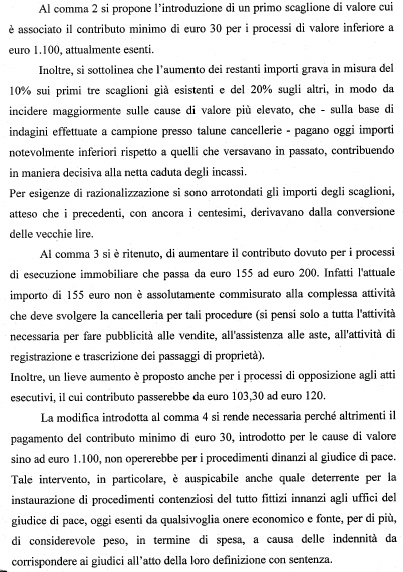 Al comma 2 si propone l'introduzione di un primo scaglione di valore cui è associato il contributo minimo di euro 30 per i processi di valore inferiore a euro 1.100, attualmente esenti.

Inoltre, si sottolinea che l'aumento dei restanti importi grava in misura del 10% sui primi tre scaglioni già esistenti e del 20% sugli altri, in modo da incidere maggiormente sulle cause di valore più elevato, che - sulla base di indagini effettuate a campione presso talune cancellerie - pagano oggi importi notevolmente inferiori rispetto a quelli che versavano in passato, contribuendo in maniera decisiva alla netta caduta degli incassi.
Per esigenze di razionalizzazione si sono arrotondati gli importi degli scaglioni, atteso che i precedenti, con ancora i centesimi, derivavano dalla conversione delle vecchie lire.

Al comma 3 si è ritenuto, di aumentare il contributo dovuto per i processi di esecuzione immobiliare che passa da euro 155 ad euro 200. Infatti l'attuale importo di 155 euro non è assolutamente commisurato alla complessa attività che deve svolgere la cancelleria per tali procedure (si pensi solo a tutta l'attività necessaria per fare pubblicità alle vendite, all'assistenza alle aste, all'attività di registrazione e trascrizione dei passaggi di proprietà).
Inoltre, un lieve aumento è proposto anche per i processi di opposizione agli atti esecutivi, il cui contributo passerebbe da euro 103,30 ad euro 120.

La modifica introdotta al comma 4 si rende necessaria perché altrimenti il pagamento del contributo minimo di euro 30, introdotto per le cause di valore sino ad euro 1.100, non opererebbe per i procedimenti dinanzi al giudice di pace. Tale intervento, in particolare, è auspicabile anche quale deterrente per la instaurazione di procedimenti contenziosi del tutto fittizi innanzi agli uffici del giudice di pace, oggi esenti da qualsivoglia onere economico e fonte, per di più, di considerevole peso, in termine di spesa, a causa delle indennità da corrispondere ai giudici all'atto della loro definizione con sentenza.